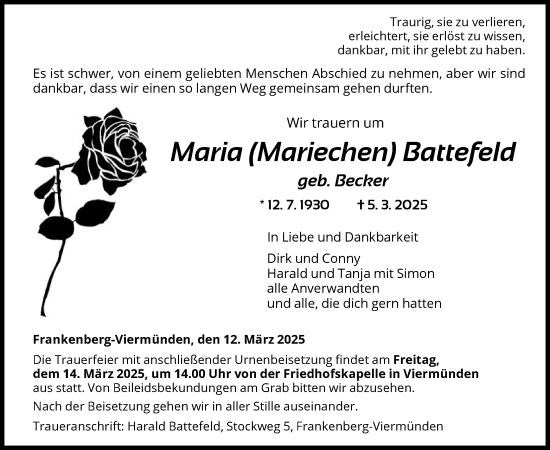 Traurig, sie zu verlieren,
erleichtert, sie erlöst zu wissen,
dankbar, mit ihr gelebt zu haben.

Es ist schwer, von einem geliebten Menschen Abschied zu nehmen, aber wir sind dankbar, dass wir einen so langen Weg gemeinsam gehen durften.

Wir trauern um

Maria (Mariechen) Battefeld

geb. Becker

* 12. 7. 1930 † 5. 3. 2025

In Liebe und Dankbarkeit

Dirk und Conny
Harald und Tanja mit Simon
alle Anverwandten
und alle, die dich gern hatten

Frankenberg-Viermünden, den 12. März 2025

Die Trauerfeier mit anschließender Urnenbeisetzung findet am Freitag, dem 14. März 2025, um 14.00 Uhr von der Friedhofskapelle in Viermünden aus statt. Von Beileidsbekundungen am Grab bitten wir abzusehen.

Nach der Beisetzung gehen wir in aller Stille auseinander.

Traueranschrift: Harald Battefeld, Stockweg 5, Frankenberg-Viermünden